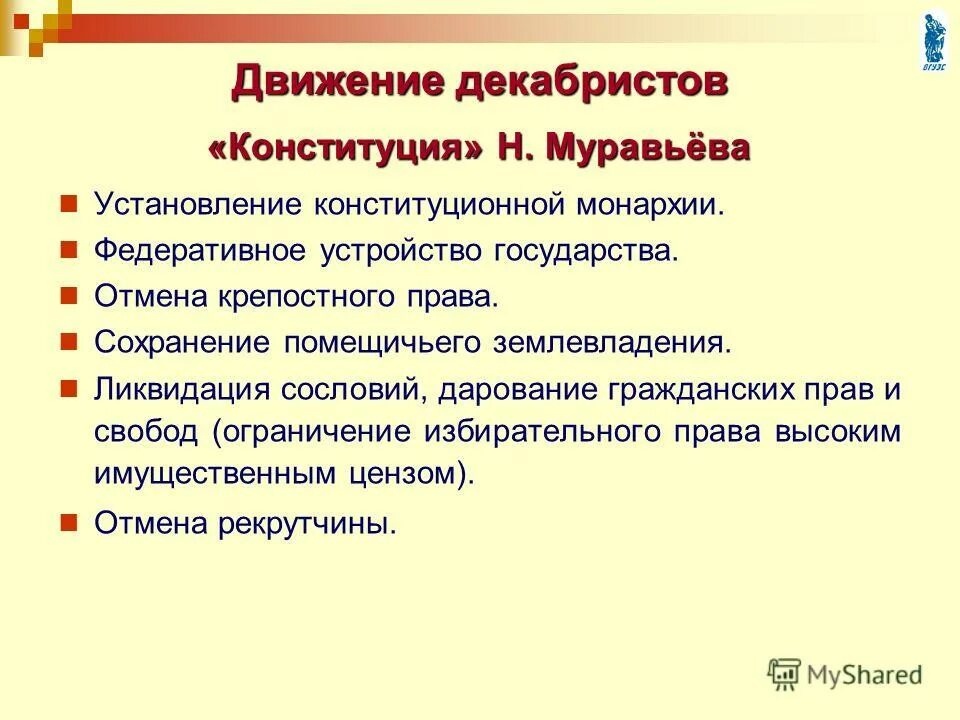 ВГУЭС

Движение декабристов

«Конституция» Н. Муравьёва

Установление конституционной монархии.

Федеративное устройство государства.

Отмена крепостного права.

Сохранение помещичьего землевладения.

Ликвидация сословий, дарование гражданских прав и свобод (ограничение избирательного права высоким имущественным цензом).

Отмена рекрутчины.

MyShared